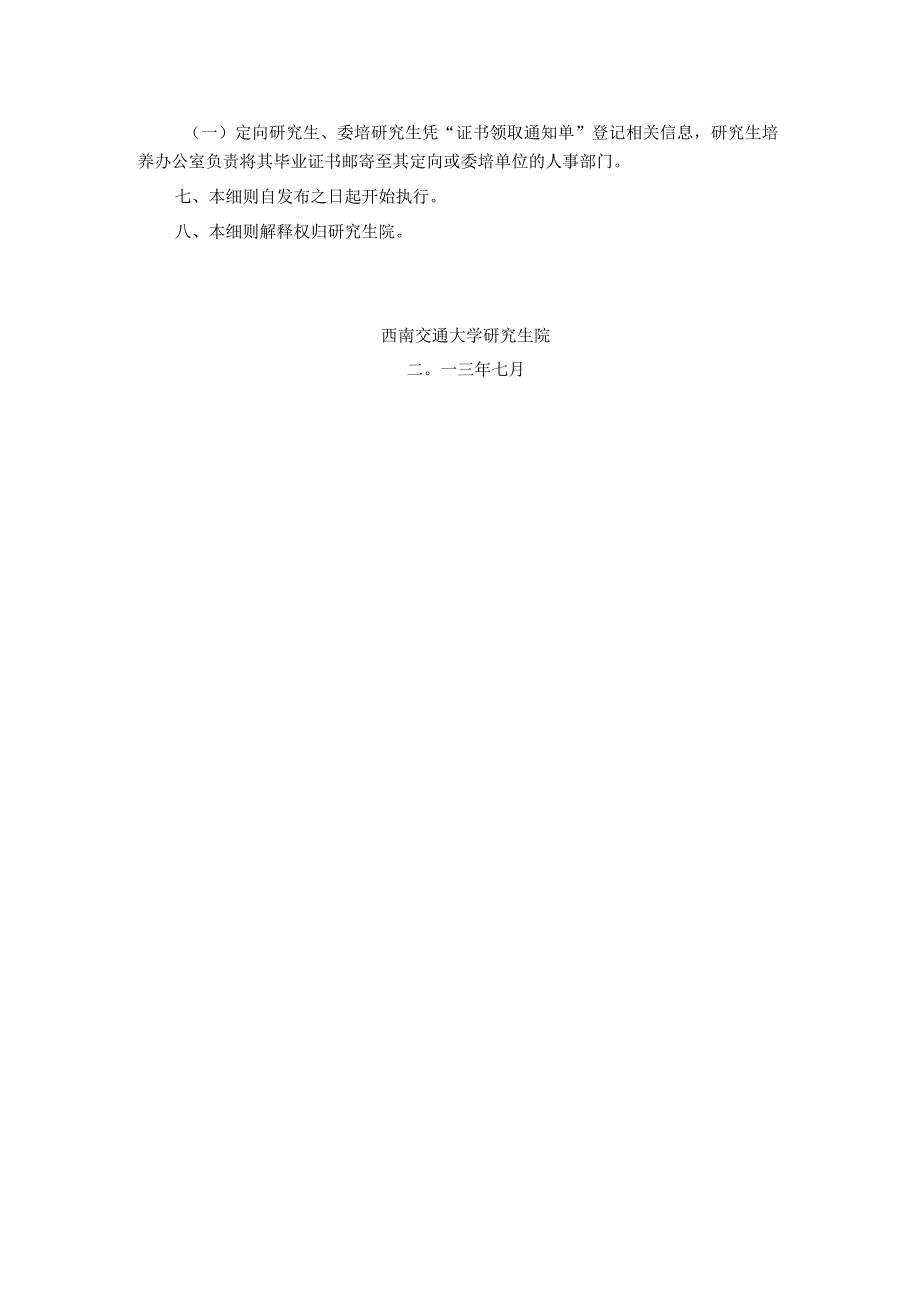 （一）定向研究生、委培研究生凭“证书领取通知单”登记相关信息，研究生培养办公室负责将其毕业证书邮寄至其定向或委培单位的人事部门。

七、本细则自发布之日起开始执行。

八、本细则解释权归研究生院。

西南交通大学研究生院

二。一三年七月